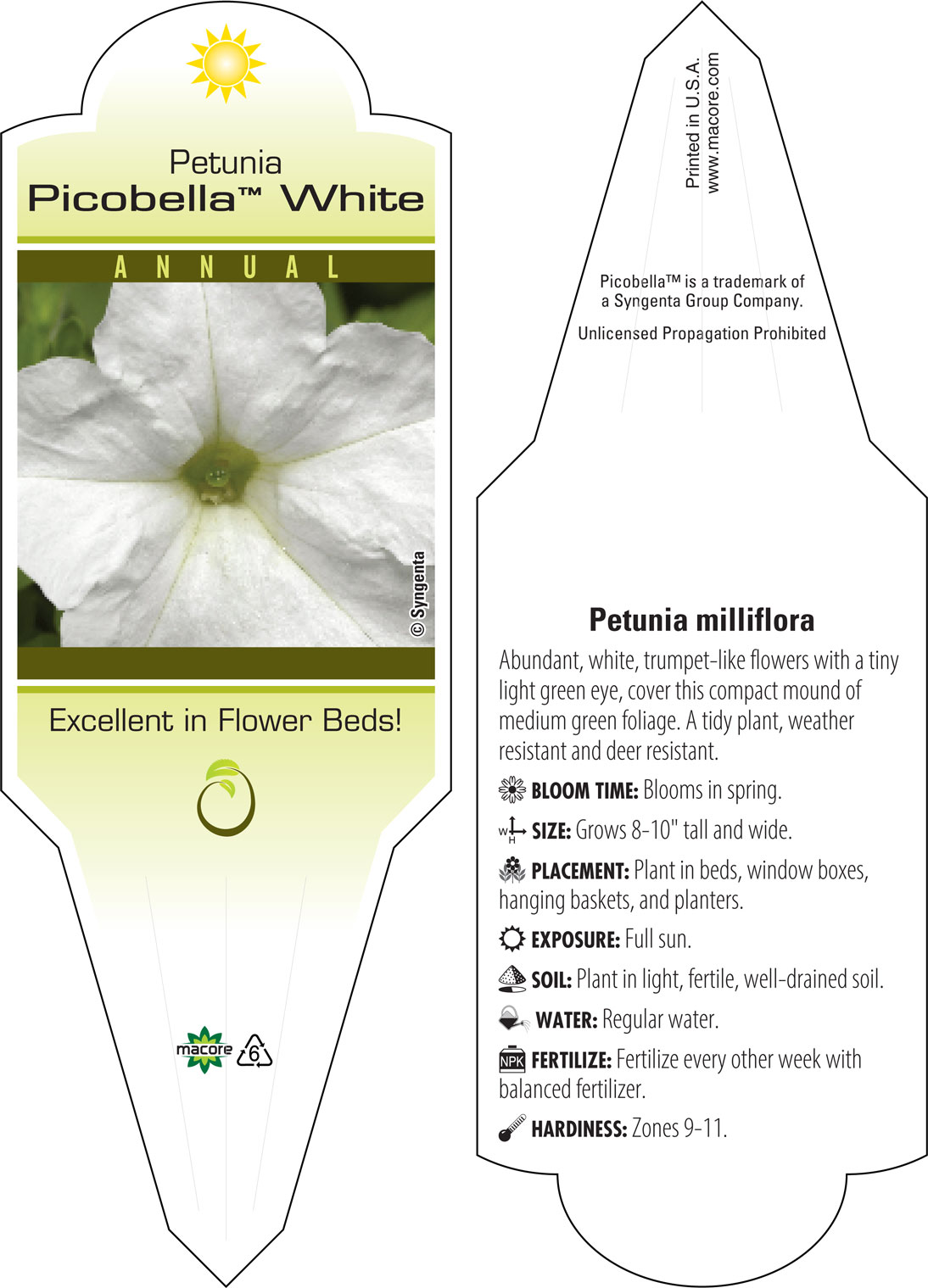 Petunia
Picobella™ White

ANNUAL

© Syngenta

Excellent in Flower Beds!

macore 6

Printed in U.S.A.
www.macore.com

Picobella™ is a trademark of a Syngenta Group Company.

Unlicensed Propagation Prohibited

Petunia milliflora

Abundant, white, trumpet-like flowers with a tiny light green eye, cover this compact mound of medium green foliage. A tidy plant, weather resistant and deer resistant.

BLOOM TIME: Blooms in spring.

W H SIZE: Grows 8-10" tall and wide.

PLACEMENT: Plant in beds, window boxes, hanging baskets, and planters.

EXPOSURE: Full sun.

SOIL: Plant in light, fertile, well-drained soil.

WATER: Regular water.

NPK FERTILIZE: Fertilize every other week with balanced fertilizer.

HARDINESS: Zones 9-11.